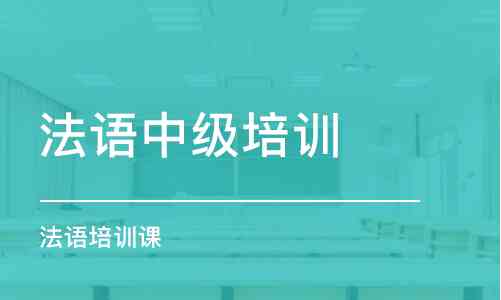 法语中级培训

法语培训课